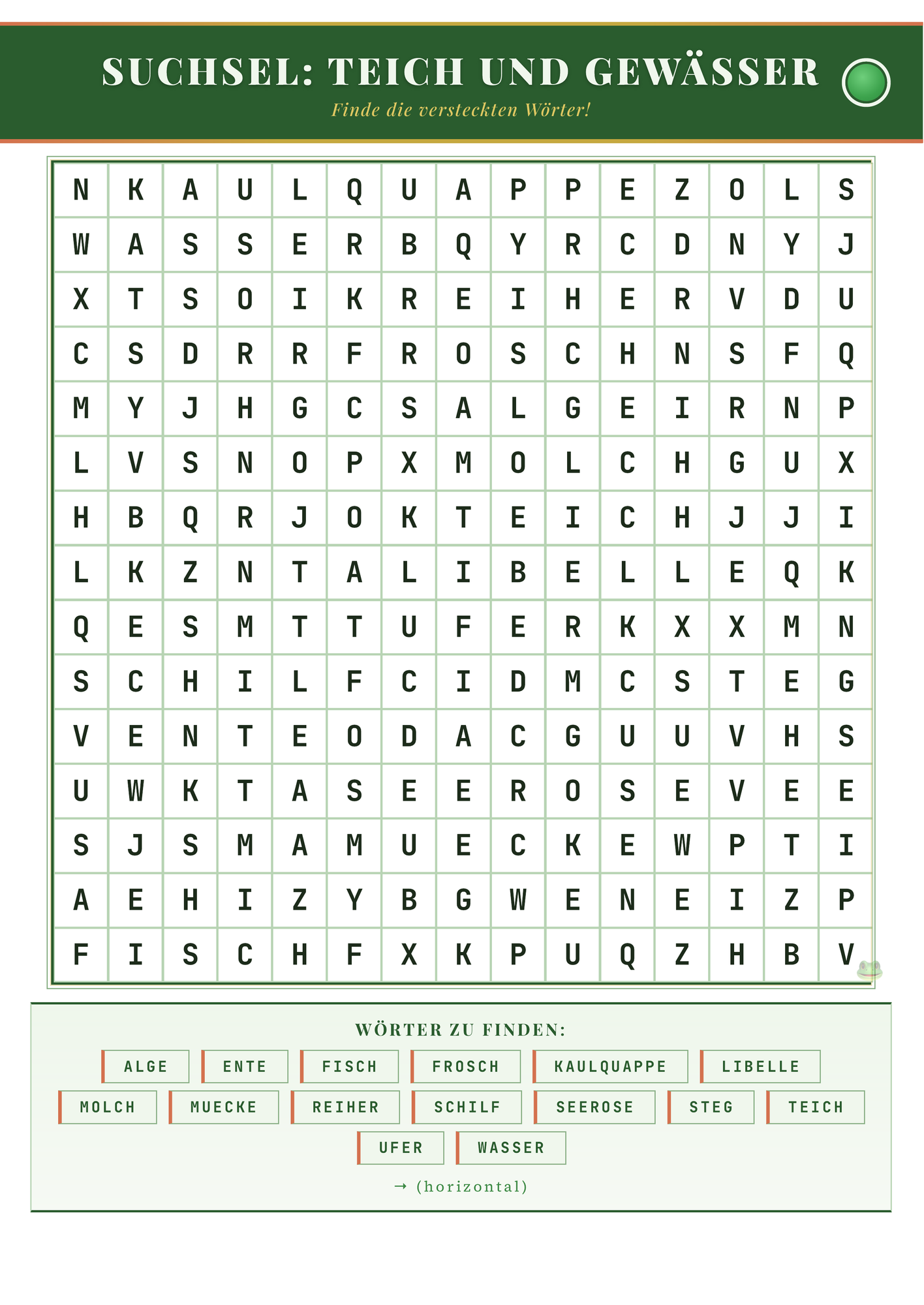 SUCHSEL: TEICH UND GEWÄSSER

Finde die versteckten Wörter!

| N | K | A | U | L | Q | U | A | P | P | E | Z | O | L | S |
|---|---|---|---|---|---|---|---|---|---|---|---|---|---|---|
| W | A | S | S | E | R | B | Q | Y | R | C | D | N | Y | J |
| X | T | S | O | I | K | R | E | I | H | E | R | V | D | U |
| C | S | D | R | R | F | R | O | S | C | H | N | S | F | Q |
| M | Y | J | H | G | C | S | A | L | G | E | I | R | N | P |
| L | V | S | N | O | P | X | M | O | L | C | H | G | U | X |
| H | B | Q | R | J | O | K | T | E | I | C | H | J | J | I |
| L | K | Z | N | T | A | L | I | B | E | L | L | E | Q | K |
| Q | E | S | M | T | T | U | F | E | R | K | X | X | M | N |
| S | C | H | I | L | F | C | I | D | M | C | S | T | E | G |
| V | E | N | T | E | O | D | A | C | G | U | U | V | H | S |
| U | W | K | T | A | S | E | E | R | O | S | E | V | E | E |
| S | J | S | M | A | M | U | E | C | K | E | W | P | T | I |
| A | E | H | I | Z | Y | B | G | W | E | N | E | I | Z | P |
| F | I | S | C | H | F | X | K | P | U | Q | Z | H | B | V |

WÖRTER ZU FINDEN:

ALGE ENTE FISCH FROSCH KAULQUAPPE LIBELLE
MOLCH MUECKE REIHER SCHILF SEEROSE STEG TEICH
UFER WASSER

→ (horizontal)